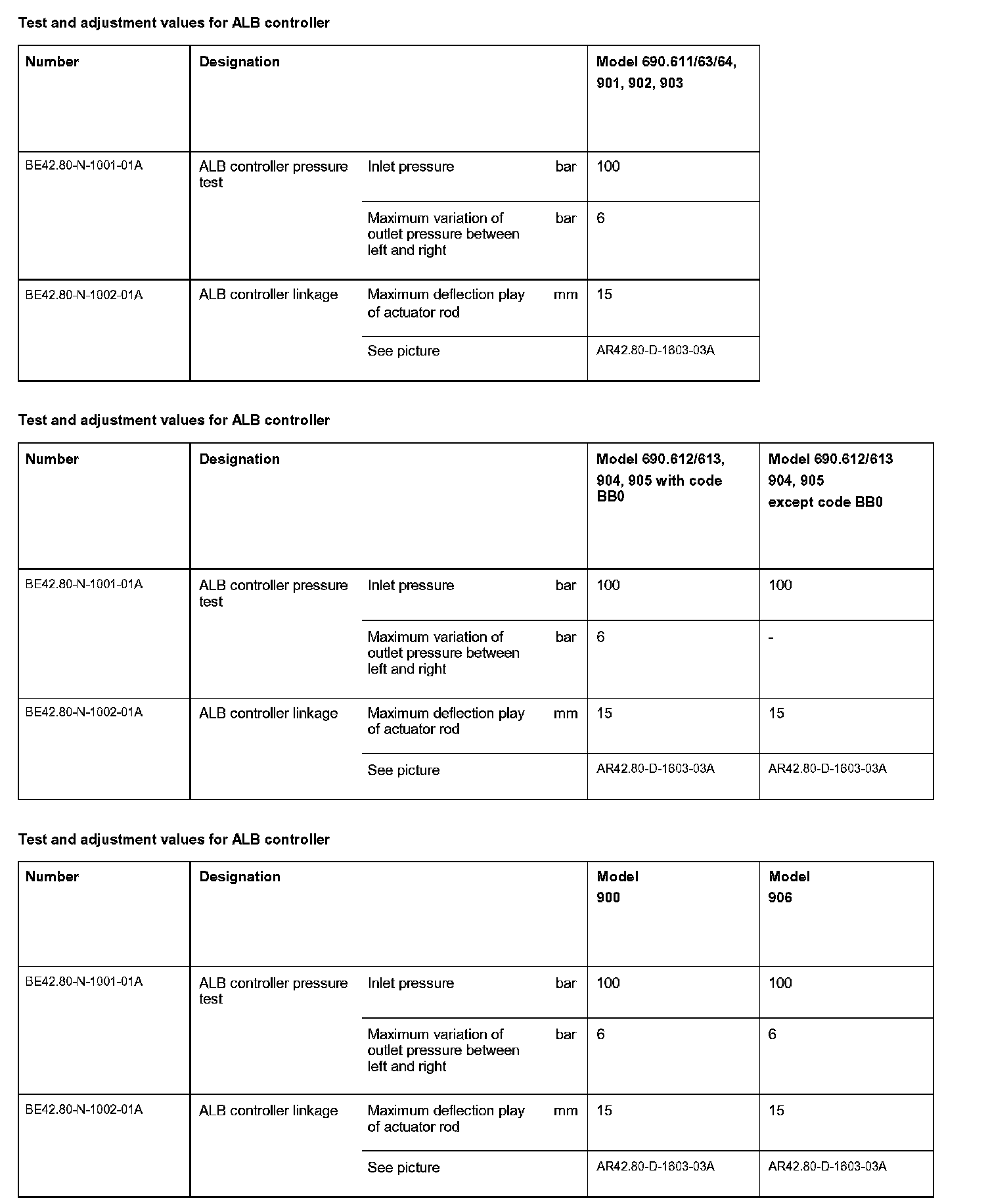 Test and adjustment values for ALB controller

| Number | Designation | | | Model 690.611/63/64, 901, 902, 903 |
|---|---|---|---|---|
| BE42.80-N-1001-01A | ALB controller pressure test | Inlet pressure | bar | 100 |
| | | Maximum variation of outlet pressure between left and right | bar | 6 |
| BE42.80-N-1002-01A | ALB controller linkage | Maximum deflection play of actuator rod | mm | 15 |
| | | See picture | | AR42.80-D-1603-03A |

Test and adjustment values for ALB controller

| Number | Designation | | | Model 690.612/613, 904, 905 with code BB0 | Model 690.612/613 904, 905 except code BB0 |
|---|---|---|---|---|---|
| BE42.80-N-1001-01A | ALB controller pressure test | Inlet pressure | bar | 100 | 100 |
| | | Maximum variation of outlet pressure between left and right | bar | 6 | - |
| BE42.80-N-1002-01A | ALB controller linkage | Maximum deflection play of actuator rod | mm | 15 | 15 |
| | | See picture | | AR42.80-D-1603-03A | AR42.80-D-1603-03A |

Test and adjustment values for ALB controller

| Number | Designation | | | Model 900 | Model 906 |
|---|---|---|---|---|---|
| BE42.80-N-1001-01A | ALB controller pressure test | Inlet pressure | bar | 100 | 100 |
| | | Maximum variation of outlet pressure between left and right | bar | 6 | 6 |
| BE42.80-N-1002-01A | ALB controller linkage | Maximum deflection play of actuator rod | mm | 15 | 15 |
| | | See picture | | AR42.80-D-1603-03A | AR42.80-D-1603-03A |